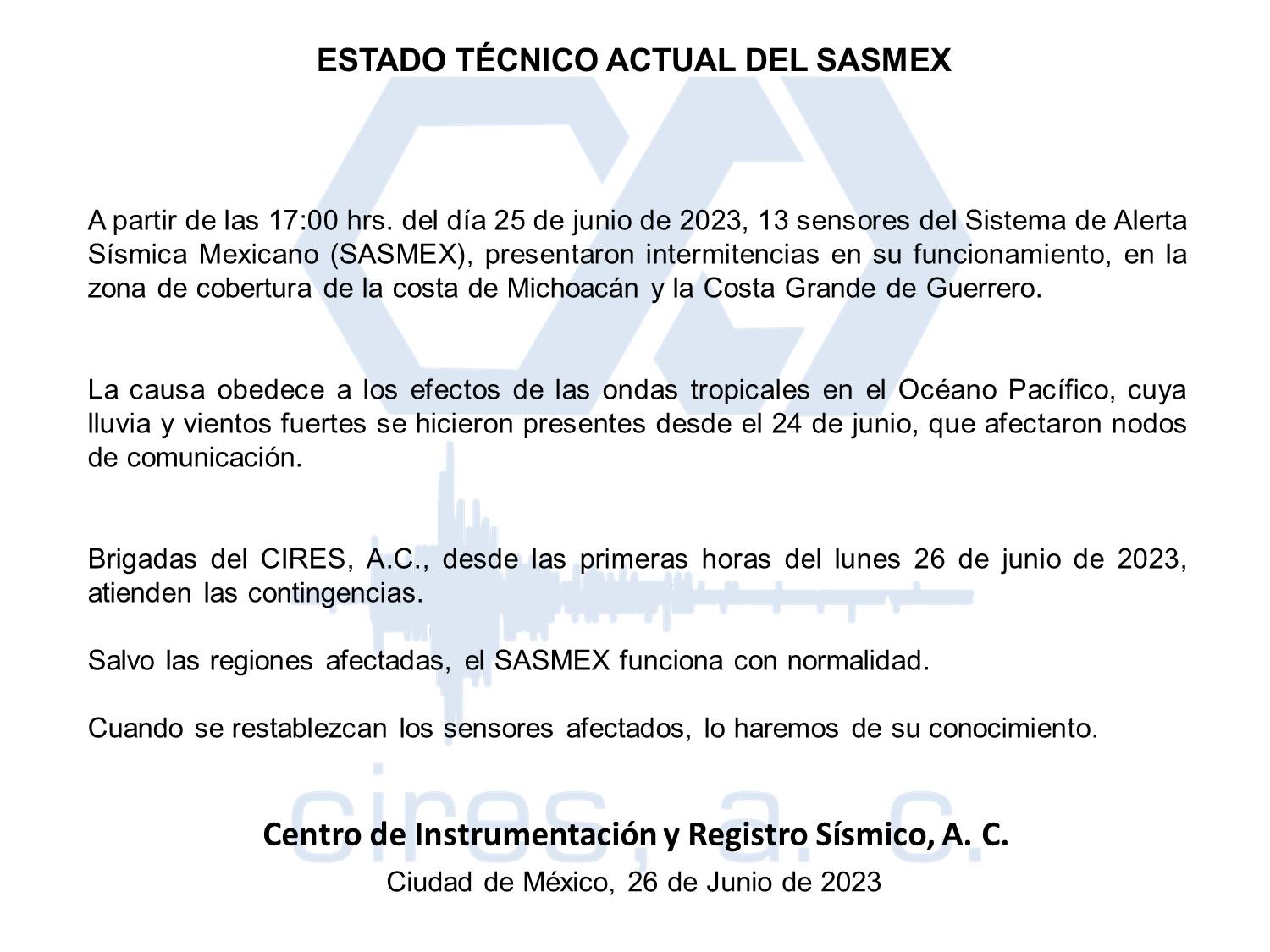 ESTADO TÉCNICO ACTUAL DEL SASMEX

A partir de las 17:00 hrs. del día 25 de junio de 2023, 13 sensores del Sistema de Alerta Sísmica Mexicano (SASMEX), presentaron intermitencias en su funcionamiento, en la zona de cobertura de la costa de Michoacán y la Costa Grande de Guerrero.

La causa obedece a los efectos de las ondas tropicales en el Océano Pacífico, cuya lluvia y vientos fuertes se hicieron presentes desde el 24 de junio, que afectaron nodos de comunicación.

Brigadas del CIRES, A.C., desde las primeras horas del lunes 26 de junio de 2023, atienden las contingencias.

Salvo las regiones afectadas, el SASMEX funciona con normalidad.

Cuando se restablezcan los sensores afectados, lo haremos de su conocimiento.

cires, a. c.

Centro de Instrumentación y Registro Sísmico, A. C.

Ciudad de México, 26 de Junio de 2023